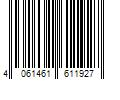 4 061461 611927